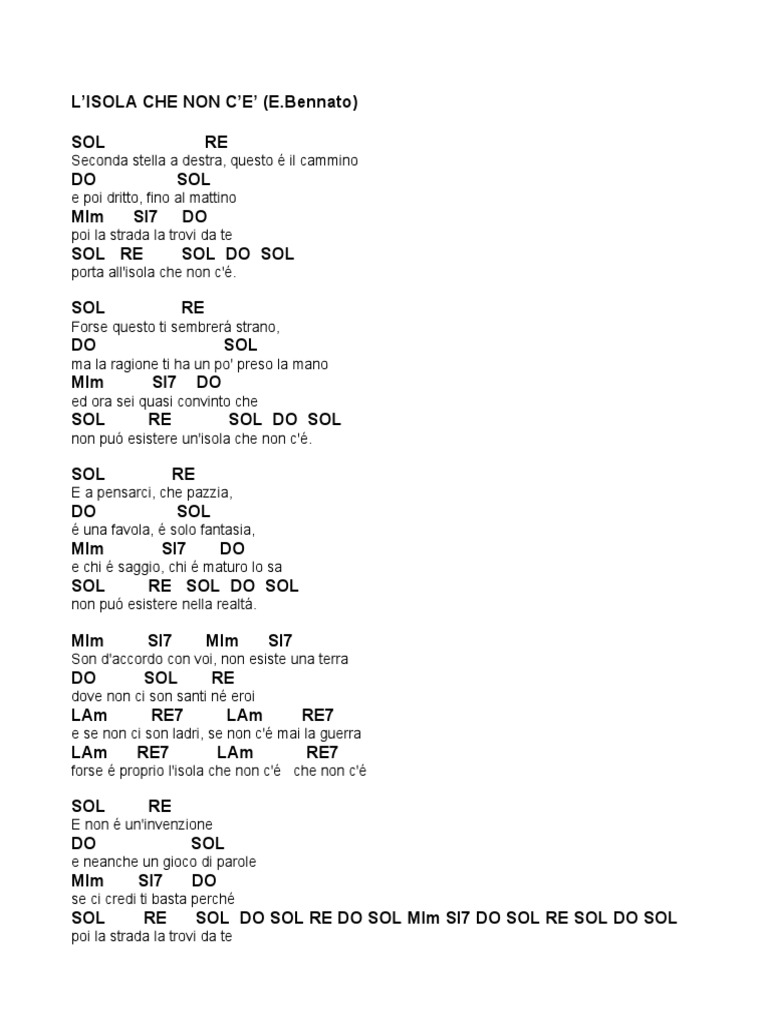 L'ISOLA CHE NON C'E' (E.Bennato)

SOL RE
Seconda stella a destra, questo é il cammino
DO SOL
e poi dritto, fino al mattino
MIm SI7 DO
poi la strada la trovi da te
SOL RE SOL DO SOL
porta all'isola che non c'é.

SOL RE
Forse questo ti sembrerá strano,
DO SOL
ma la ragione ti ha un po' preso la mano
MIm SI7 DO
ed ora sei quasi convinto che
SOL RE SOL DO SOL
non puó esistere un'isola che non c'é.

SOL RE
E a pensarci, che pazzia,
DO SOL
é una favola, é solo fantasia,
MIm SI7 DO
e chi é saggio, chi é maturo lo sa
SOL RE SOL DO SOL
non puó esistere nella realtá.

MIm SI7 MIm SI7
Son d'accordo con voi, non esiste una terra
DO SOL RE
dove non ci son santi né eroi
LAm RE7 LAm RE7
e se non ci son ladri, se non c'é mai la guerra
LAm RE7 LAm RE7
forse é proprio l'isola che non c'é che non c'é

SOL RE
E non é un'invenzione
DO SOL
e neanche un gioco di parole
MIm SI7 DO
se ci credi ti basta perché
SOL RE SOL DO SOL RE DO SOL MIm SI7 DO SOL RE SOL DO SOL
poi la strada la trovi da te